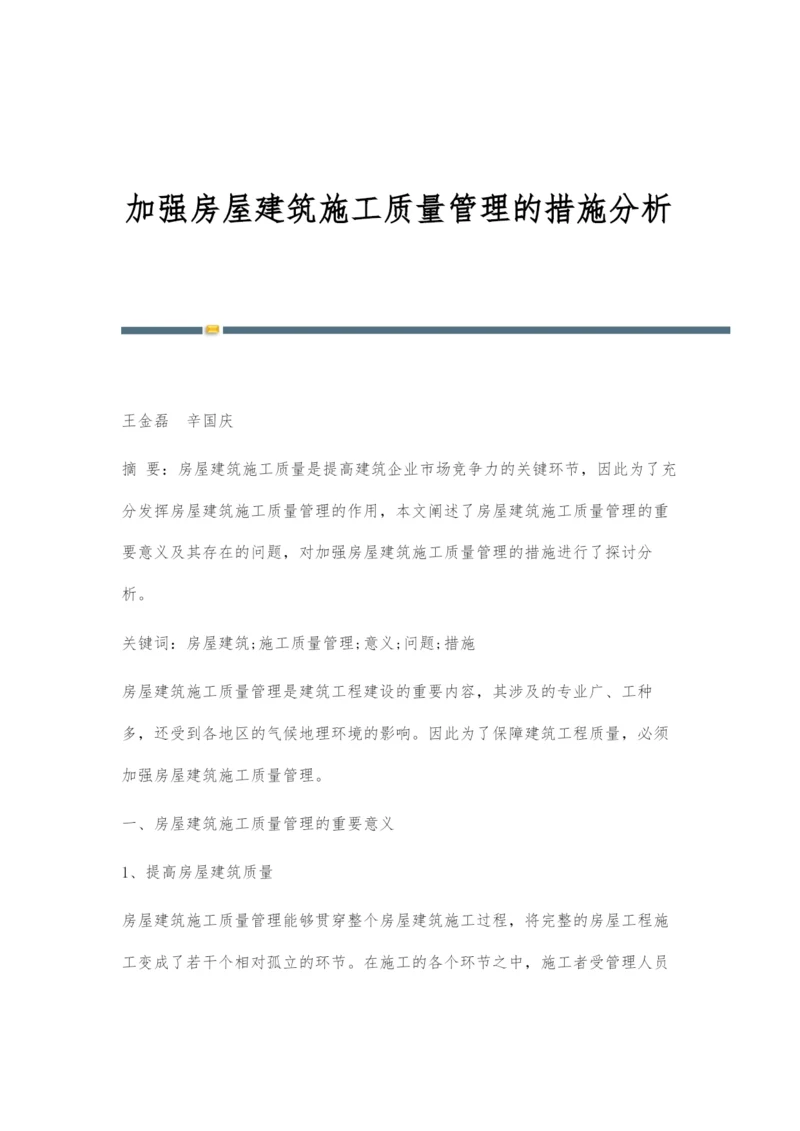 加强房屋建筑施工质量管理的措施分析

王金磊　辛国庆

摘 要：房屋建筑施工质量是提高建筑企业市场竞争力的关键环节，因此为了充分发挥房屋建筑施工质量管理的作用，本文阐述了房屋建筑施工质量管理的重要意义及其存在的问题，对加强房屋建筑施工质量管理的措施进行了探讨分析。

关键词：房屋建筑;施工质量管理;意义;问题;措施

房屋建筑施工质量管理是建筑工程建设的重要内容，其涉及的专业广、工种多，还受到各地区的气候地理环境的影响。因此为了保障建筑工程质量，必须加强房屋建筑施工质量管理。

一、房屋建筑施工质量管理的重要意义

1、提高房屋建筑质量

房屋建筑施工质量管理能够贯穿整个房屋建筑施工过程，将完整的房屋工程施工变成了若干个相对孤立的环节。在施工的各个环节之中，施工者受管理人员